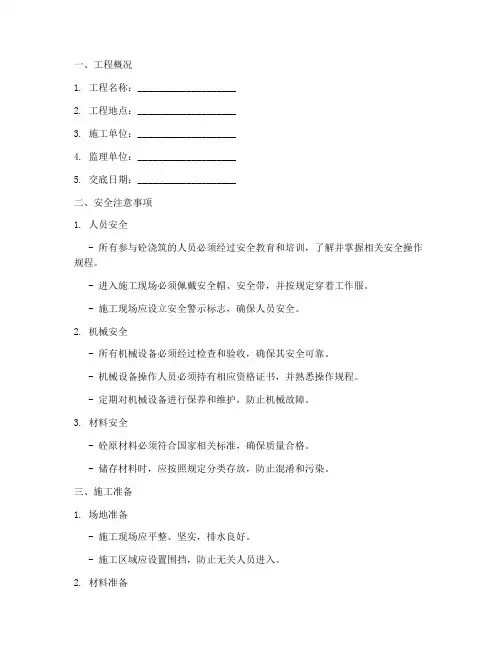 一、工程概况

1. 工程名称：____________________

2. 工程地点：____________________

3. 施工单位：____________________

4. 监理单位：____________________

5. 交底日期：____________________

二、安全注意事项

1. 人员安全

- 所有参与砼浇筑的人员必须经过安全教育和培训，了解并掌握相关安全操作规程。

- 进入施工现场必须佩戴安全帽、安全带，并按规定穿着工作服。

- 施工现场应设立安全警示标志，确保人员安全。

2. 机械安全

- 所有机械设备必须经过检查和验收，确保其安全可靠。

- 机械设备操作人员必须持有相应资格证书，并熟悉操作规程。

- 定期对机械设备进行保养和维护，防止机械故障。

3. 材料安全

- 砼原材料必须符合国家相关标准，确保质量合格。

- 储存材料时，应按照规定分类存放，防止混淆和污染。

三、施工准备

1. 场地准备

- 施工现场应平整、坚实，排水良好。

- 施工区域应设置围挡，防止无关人员进入。

2. 材料准备